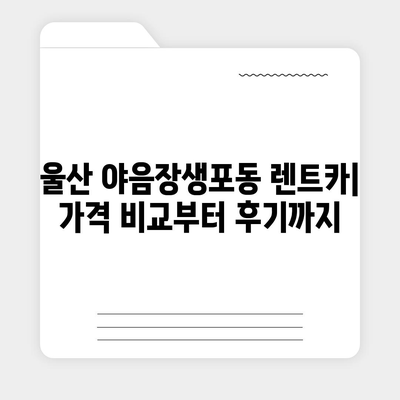 울산 야음장생포동 렌트카 가격 비교부터 후기까지